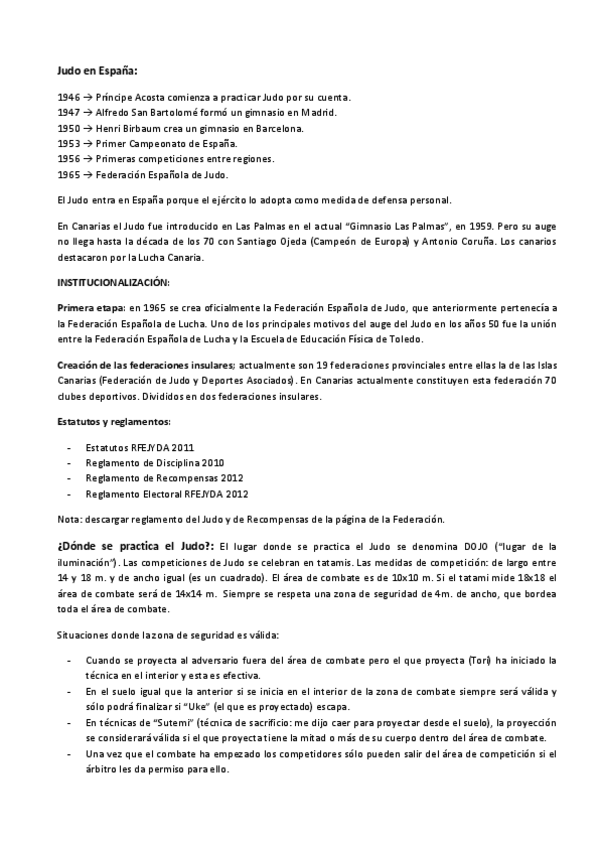 Judo en España:

1946 → Príncipe Acosta comienza a practicar Judo por su cuenta.
1947 → Alfredo San Bartolomé formó un gimnasio en Madrid.
1950 → Henri Birbaum crea un gimnasio en Barcelona.
1953 → Primer Campeonato de España.
1956 → Primeras competiciones entre regiones.
1965 → Federación Española de Judo.

El Judo entra en España porque el ejército lo adopta como medida de defensa personal.

En Canarias el Judo fue introducido en Las Palmas en el actual "Gimnasio Las Palmas", en 1959. Pero su auge no llega hasta la década de los 70 con Santiago Ojeda (Campeón de Europa) y Antonio Coruña. Los canarios destacaron por la Lucha Canaria.

INSTITUCIONALIZACIÓN:

Primera etapa: en 1965 se crea oficialmente la Federación Española de Judo, que anteriormente pertenecía a la Federación Española de Lucha. Uno de los principales motivos del auge del Judo en los años 50 fue la unión entre la Federación Española de Lucha y la Escuela de Educación Física de Toledo.

Creación de las federaciones insulares; actualmente son 19 federaciones provinciales entre ellas la de las Islas Canarias (Federación de Judo y Deportes Asociados). En Canarias actualmente constituyen esta federación 70 clubes deportivos. Divididos en dos federaciones insulares.

Estatutos y reglamentos:

- Estatutos RFEJYDA 2011
- Reglamento de Disciplina 2010
- Reglamento de Recompensas 2012
- Reglamento Electoral RFEJYDA 2012

Nota: descargar reglamento del Judo y de Recompensas de la página de la Federación.

¿Dónde se practica el Judo?: El lugar donde se practica el Judo se denomina DOJO ("lugar de la iluminación"). Las competiciones de Judo se celebran en tatamis. Las medidas de competición: de largo entre 14 y 18 m. y de ancho igual (es un cuadrado). El área de combate es de 10x10 m. Si el tatami mide 18x18 el área de combate será de 14x14 m. Siempre se respeta una zona de seguridad de 4m. de ancho, que bordea toda el área de combate.

Situaciones donde la zona de seguridad es válida:

- Cuando se proyecta al adversario fuera del área de combate pero el que proyecta (Tori) ha iniciado la técnica en el interior y esta es efectiva.
- En el suelo igual que la anterior si se inicia en el interior de la zona de combate siempre será válida y sólo podrá finalizar si "Uke" (el que es proyectado) escapa.
- En técnicas de "Sutemi" (técnica de sacrificio: me dijo caer para proyectar desde el suelo), la proyección se considerará válida si el que proyecta tiene la mitad o más de su cuerpo dentro del área de combate.
- Una vez que el combate ha empezado los competidores sólo pueden salir del área de competición si el árbitro les da permiso para ello.